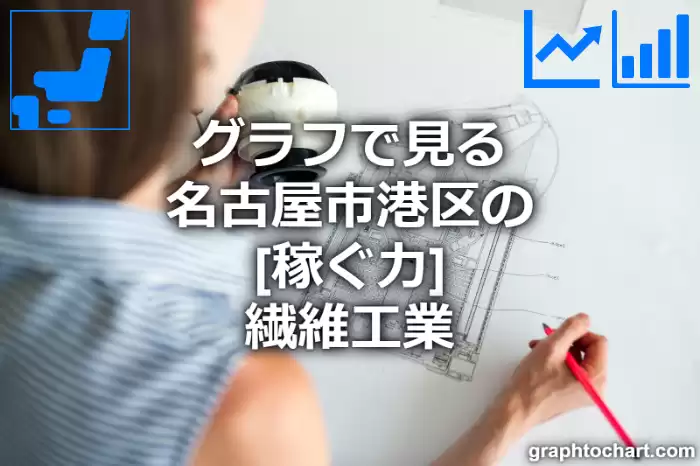 グラフで見る
名古屋市港区の
[稼ぐ力]
繊維工業

graphtochart.com